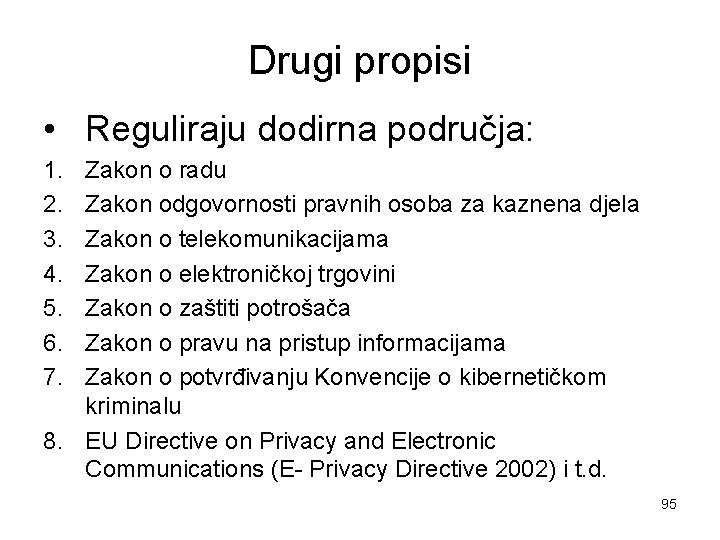 Drugi propisi

• Reguliraju dodirna područja:

1. Zakon o radu
2. Zakon odgovornosti pravnih osoba za kaznena djela
3. Zakon o telekomunikacijama
4. Zakon o elektroničkoj trgovini
5. Zakon o zaštiti potrošača
6. Zakon o pravu na pristup informacijama
7. Zakon o potvrđivanju Konvencije o kibernetičkom kriminalu
8. EU Directive on Privacy and Electronic Communications (E- Privacy Directive 2002) i t.d.

95